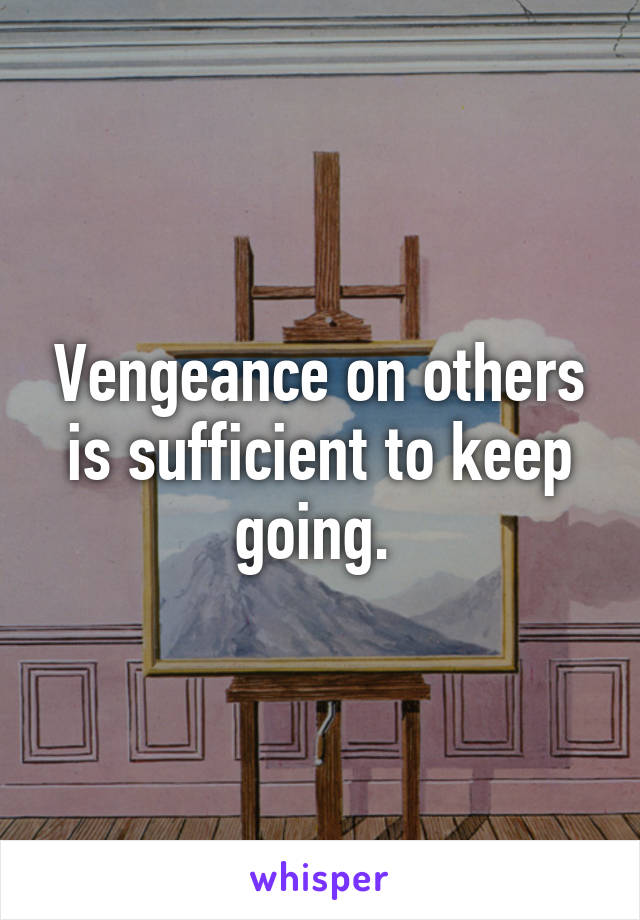 Vengeance on others is sufficient to keep going.

whisper